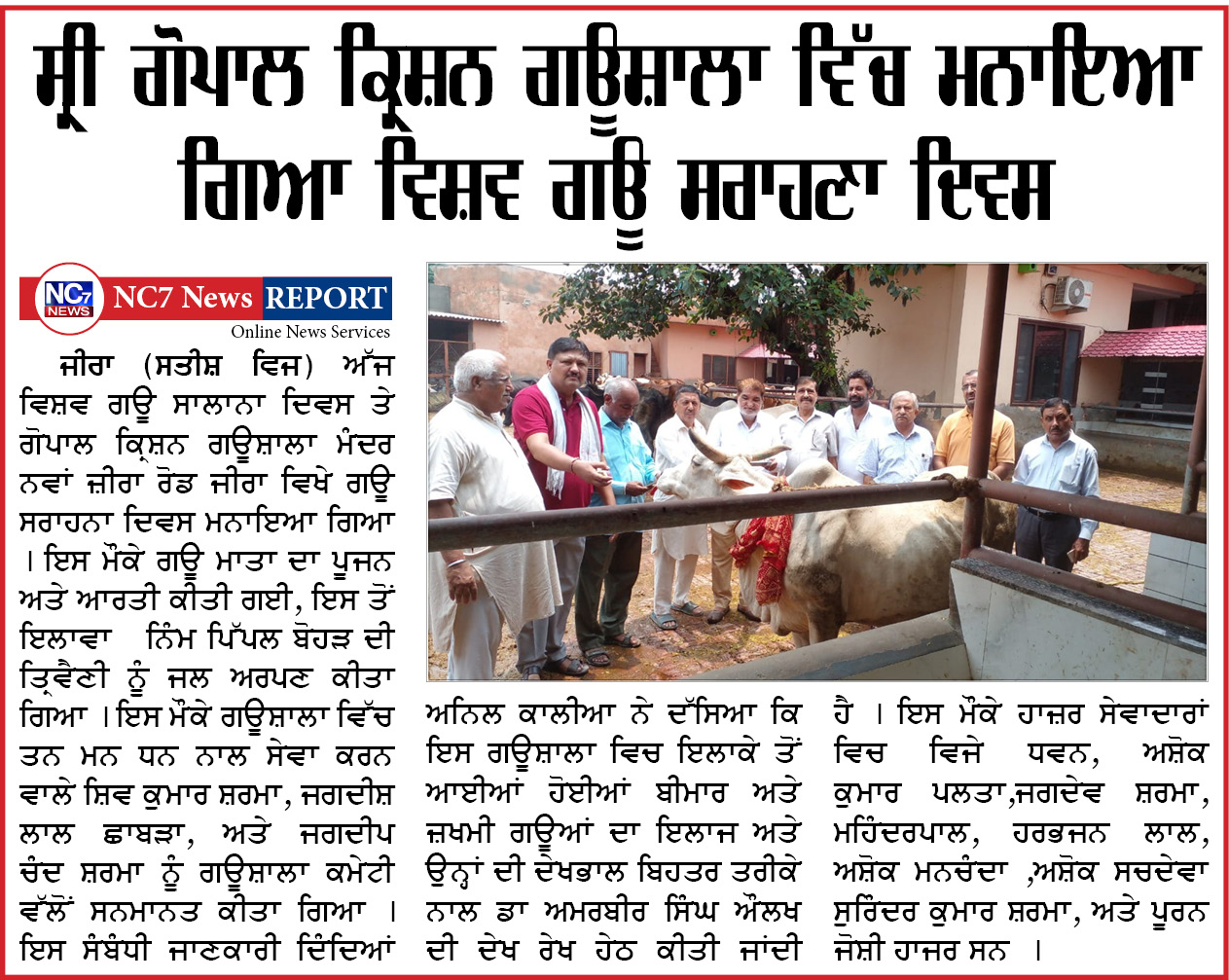 ਸ੍ਰੀ ਗੋਪਾਲ ਕ੍ਰਿਸ਼ਨ ਗਊਸ਼ਾਲਾ ਵਿੱਚ ਮਨਾਇਆ ਗਿਆ ਵਿਸ਼ਵ ਗਊ ਸਰਾਹਣਾ ਦਿਵਸ

NC7 NEWS NC7 News REPORT
Online News Services

ਜੀਰਾ (ਸਤੀਸ਼ ਵਿਜ) ਅੱਜ ਵਿਸ਼ਵ ਗਊ ਸਾਲਾਨਾ ਦਿਵਸ ਤੇ ਗੋਪਾਲ ਕ੍ਰਿਸ਼ਨ ਗਊਸ਼ਾਲਾ ਮੰਦਰ ਨਵਾਂ ਜ਼ੀਰਾ ਰੋਡ ਜੀਰਾ ਵਿਖੇ ਗਊ ਸਰਾਹਨਾ ਦਿਵਸ ਮਨਾਇਆ ਗਿਆ । ਇਸ ਮੌਕੇ ਗਊ ਮਾਤਾ ਦਾ ਪੂਜਨ ਅਤੇ ਆਰਤੀ ਕੀਤੀ ਗਈ, ਇਸ ਤੋਂ ਇਲਾਵਾ ਨਿੰਮ ਪਿੱਪਲ ਬੋਹੜ ਦੀ ਤ੍ਰਿਵੈਣੀ ਨੂੰ ਜਲ ਅਰਪਣ ਕੀਤਾ ਗਿਆ । ਇਸ ਮੌਕੇ ਗਊਸ਼ਾਲਾ ਵਿੱਚ ਤਨ ਮਨ ਧਨ ਨਾਲ ਸੇਵਾ ਕਰਨ ਵਾਲੇ ਸ਼ਿਵ ਕੁਮਾਰ ਸ਼ਰਮਾ, ਜਗਦੀਸ਼ ਲਾਲ ਛਾਬੜਾ, ਅਤੇ ਜਗਦੀਪ ਚੰਦ ਸ਼ਰਮਾ ਨੂੰ ਗਊਸ਼ਾਲਾ ਕਮੇਟੀ ਵੱਲੋਂ ਸਨਮਾਨਤ ਕੀਤਾ ਗਿਆ । ਇਸ ਸੰਬੰਧੀ ਜਾਣਕਾਰੀ ਦਿੰਦਿਆਂ ਅਨਿਲ ਕਾਲੀਆ ਨੇ ਦੱਸਿਆ ਕਿ ਇਸ ਗਊਸ਼ਾਲਾ ਵਿਚ ਇਲਾਕੇ ਤੋਂ ਆਈਆਂ ਹੋਈਆਂ ਬੀਮਾਰ ਅਤੇ ਜ਼ਖਮੀ ਗਊਆਂ ਦਾ ਇਲਾਜ ਅਤੇ ਉਨ੍ਹਾਂ ਦੀ ਦੇਖਭਾਲ ਬਿਹਤਰ ਤਰੀਕੇ ਨਾਲ ਡਾ ਅਮਰਬੀਰ ਸਿੰਘ ਔਲਖ ਦੀ ਦੇਖ ਰੇਖ ਹੇਠ ਕੀਤੀ ਜਾਂਦੀ ਹੈ । ਇਸ ਮੌਕੇ ਹਾਜ਼ਰ ਸੇਵਾਦਾਰਾਂ ਵਿਚ ਵਿਜੇ ਧਵਨ, ਅਸ਼ੋਕ ਕੁਮਾਰ ਪਲਤਾ,ਜਗਦੇਵ ਸ਼ਰਮਾ, ਮਹਿੰਦਰਪਾਲ, ਹਰਭਜਨ ਲਾਲ, ਅਸ਼ੋਕ ਮਨਚੰਦਾ ,ਅਸ਼ੋਕ ਸਚਦੇਵਾ ਸੁਰਿੰਦਰ ਕੁਮਾਰ ਸ਼ਰਮਾ, ਅਤੇ ਪੂਰਨ ਜੋਸ਼ੀ ਹਾਜਰ ਸਨ ।